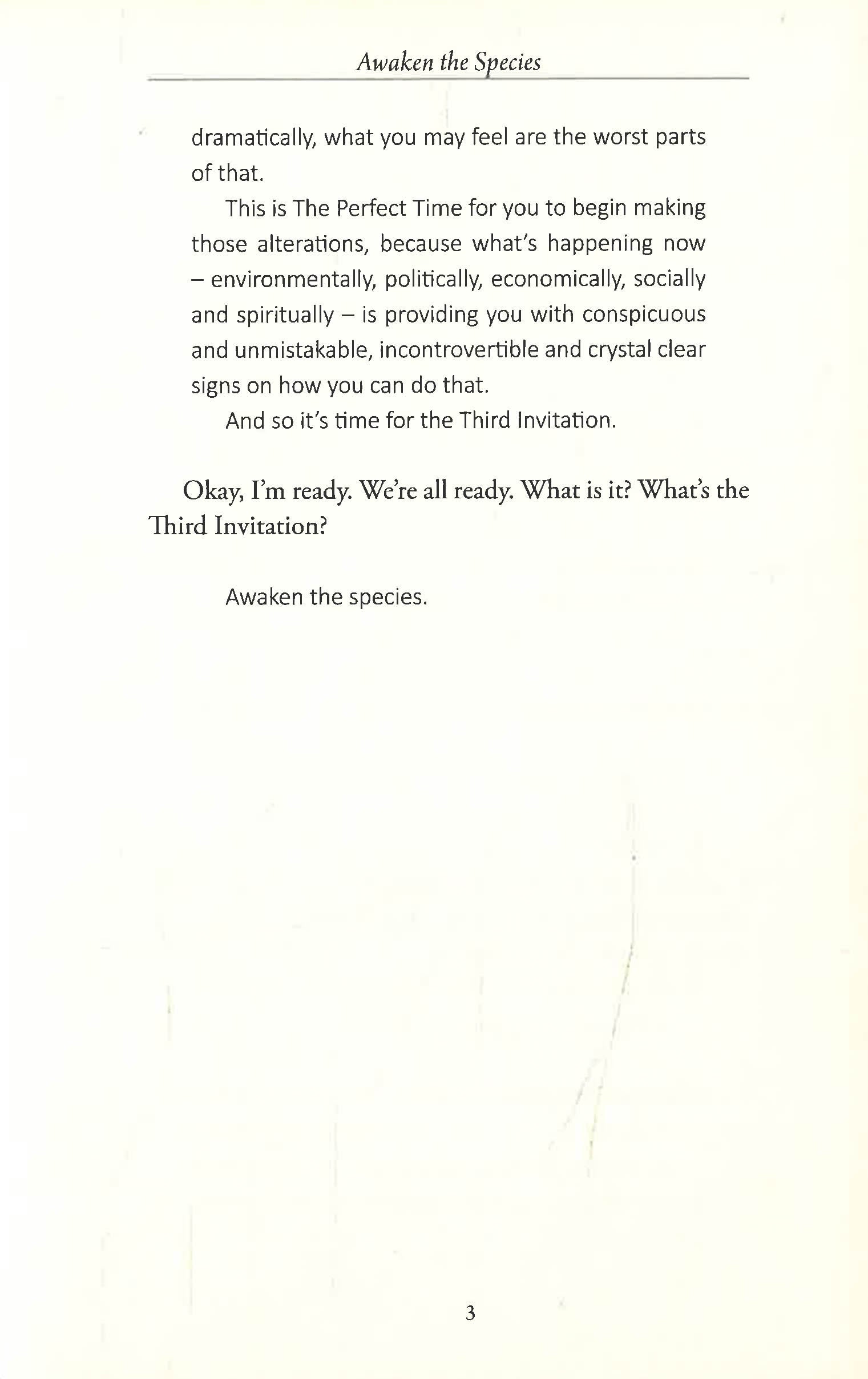 Awaken the Species

dramatically, what you may feel are the worst parts of that.

This is The Perfect Time for you to begin making those alterations, because what's happening now – environmentally, politically, economically, socially and spiritually – is providing you with conspicuous and unmistakable, incontrovertible and crystal clear signs on how you can do that.

And so it's time for the Third Invitation.

Okay, I'm ready. We're all ready. What is it? What's the Third Invitation?

Awaken the species.

3